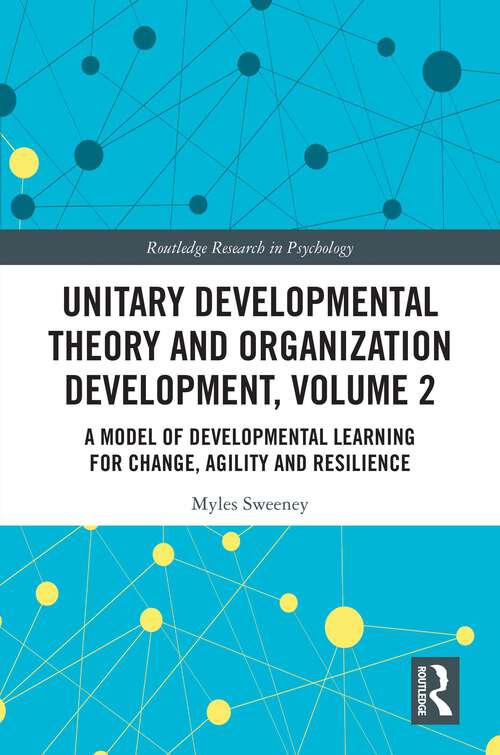 Routledge Research in Psychology

UNITARY DEVELOPMENTAL THEORY AND ORGANIZATION DEVELOPMENT, VOLUME 2

A MODEL OF DEVELOPMENTAL LEARNING FOR CHANGE, AGILITY AND RESILIENCE

Myles Sweeney

ROUTLEDGE